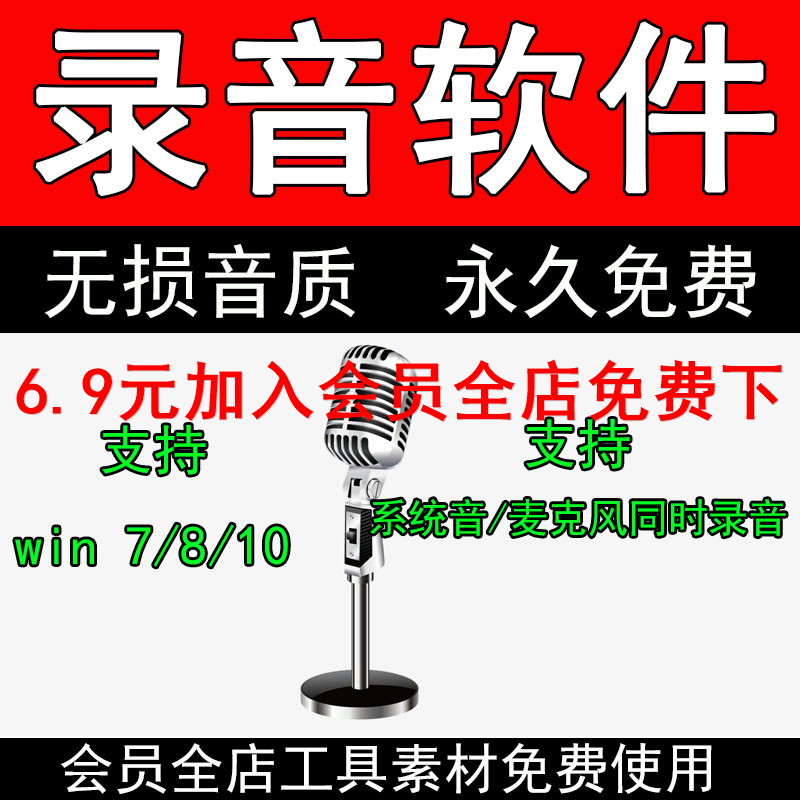 录音软件

无损音质　永久免费

6.9元加入会员全店免费下

支持

win 7/8/10

支持

系统音/麦克风同时录音

会员全店工具素材免费使用